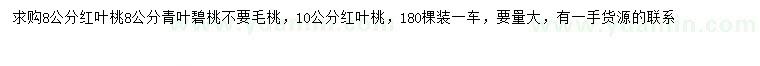 求购8公分红叶桃8公分青叶碧桃不要毛桃，10公分红叶桃，180棵装一车，要量大，有一手货源的联系